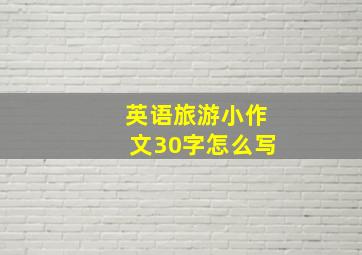 英语旅游小作文30字怎么写